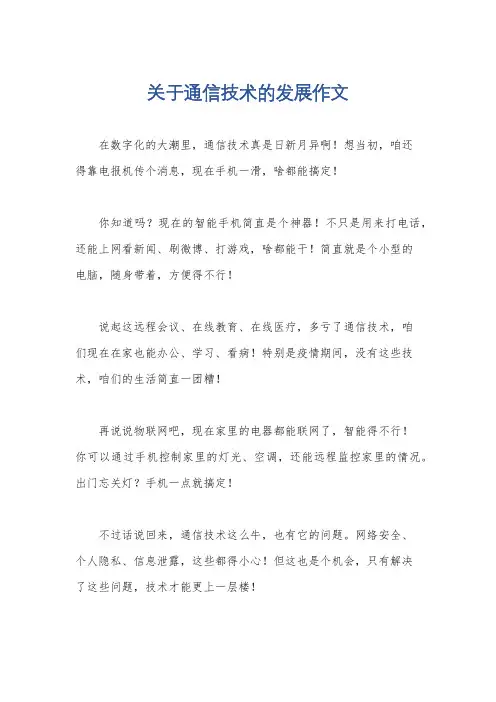 关于通信技术的发展作文

在数字化的大潮里，通信技术真是日新月异啊！想当初，咱还得靠电报机传个消息，现在手机一滑，啥都能搞定！

你知道吗？现在的智能手机简直是个神器！不只是用来打电话，还能上网看新闻、刷微博、打游戏，啥都能干！简直就是个小型的电脑，随身带着，方便得不行！

说起这远程会议、在线教育、在线医疗，多亏了通信技术，咱们现在在家也能办公、学习、看病！特别是疫情期间，没有这些技术，咱们的生活简直一团糟！

再说说物联网吧，现在家里的电器都能联网了，智能得不行！你可以通过手机控制家里的灯光、空调，还能远程监控家里的情况。出门忘关灯？手机一点就搞定！

不过话说回来，通信技术这么牛，也有它的问题。网络安全、个人隐私、信息泄露，这些都得小心！但这也是个机会，只有解决了这些问题，技术才能更上一层楼！